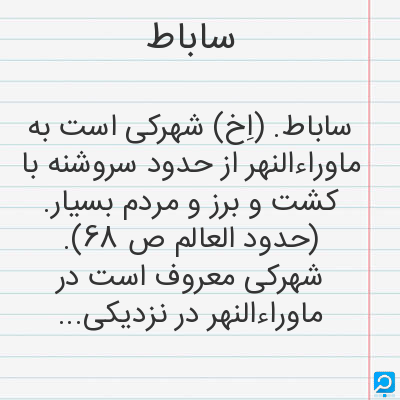 ساباط

ساباط. (اِخ) شهرکی است به ماوراءالنهر از حدود سروشنه با کشت و برز و مردم بسیار. (حدود العالم ص ۶۸).
شهرکی معروف است در ماوراءالنهر در نزدیکی...